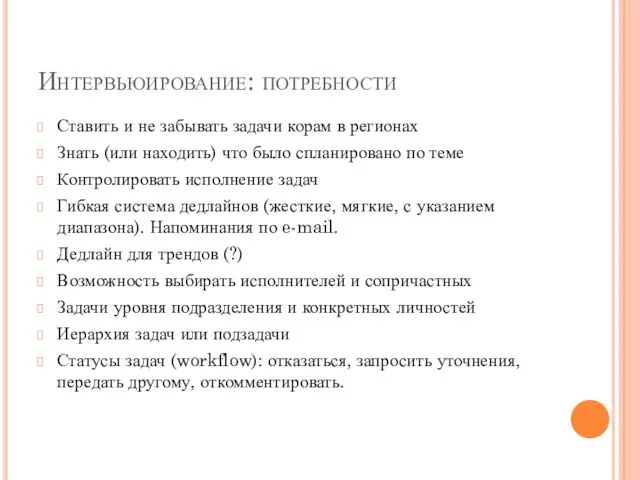 Интервьюирование: потребности

Ставить и не забывать задачи корам в регионах

Знать (или находить) что было спланировано по теме

Контролировать исполнение задач

Гибкая система дедлайнов (жесткие, мягкие, с указанием диапазона). Напоминания по e-mail.

Дедлайн для трендов (?)

Возможность выбирать исполнителей и сопричастных

Задачи уровня подразделения и конкретных личностей

Иерархия задач или подзадачи

Статусы задач (workflow): отказаться, запросить уточнения, передать другому, откомментировать.